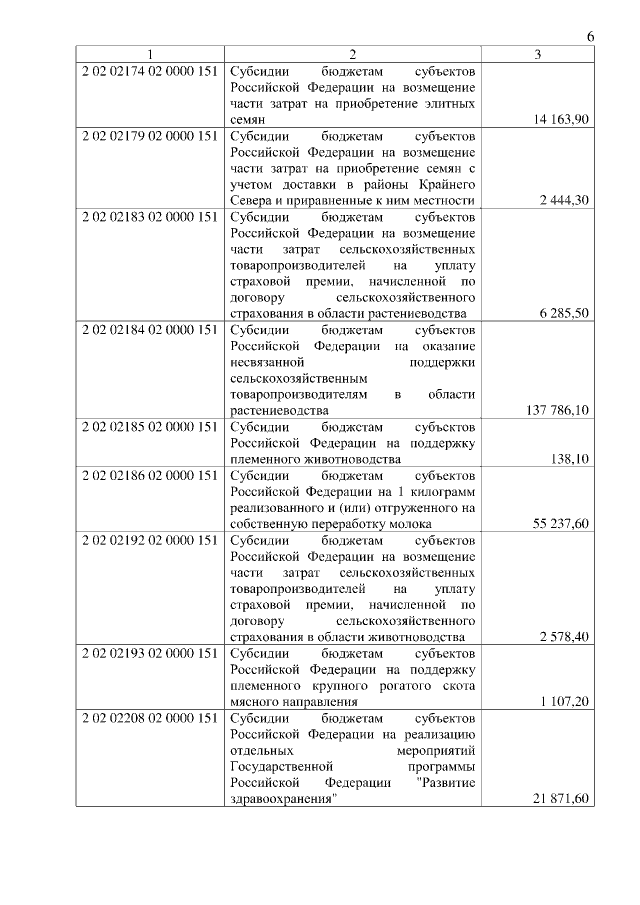 6

| 1 | 2 | 3 |
|---|---|---|
| 2 02 02174 02 0000 151 | Субсидии бюджетам субъектов Российской Федерации на возмещение части затрат на приобретение элитных семян | 14 163,90 |
| 2 02 02179 02 0000 151 | Субсидии бюджетам субъектов Российской Федерации на возмещение части затрат на приобретение семян с учетом доставки в районы Крайнего Севера и приравненные к ним местности | 2 444,30 |
| 2 02 02183 02 0000 151 | Субсидии бюджетам субъектов Российской Федерации на возмещение части затрат сельскохозяйственных товаропроизводителей на уплату страховой премии, начисленной по договору сельскохозяйственного страхования в области растениеводства | 6 285,50 |
| 2 02 02184 02 0000 151 | Субсидии бюджетам субъектов Российской Федерации на оказание несвязанной поддержки сельскохозяйственным товаропроизводителям в области растениеводства | 137 786,10 |
| 2 02 02185 02 0000 151 | Субсидии бюджетам субъектов Российской Федерации на поддержку племенного животноводства | 138,10 |
| 2 02 02186 02 0000 151 | Субсидии бюджетам субъектов Российской Федерации на 1 килограмм реализованного и (или) отгруженного на собственную переработку молока | 55 237,60 |
| 2 02 02192 02 0000 151 | Субсидии бюджетам субъектов Российской Федерации на возмещение части затрат сельскохозяйственных товаропроизводителей на уплату страховой премии, начисленной по договору сельскохозяйственного страхования в области животноводства | 2 578,40 |
| 2 02 02193 02 0000 151 | Субсидии бюджетам субъектов Российской Федерации на поддержку племенного крупного рогатого скота мясного направления | 1 107,20 |
| 2 02 02208 02 0000 151 | Субсидии бюджетам субъектов Российской Федерации на реализацию отдельных мероприятий Государственной программы Российской Федерации "Развитие здравоохранения" | 21 871,60 |